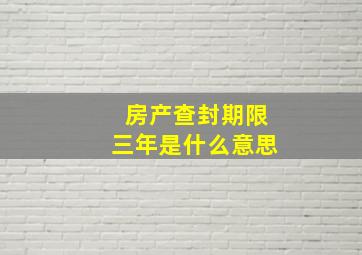 房产查封期限
三年是什么意思